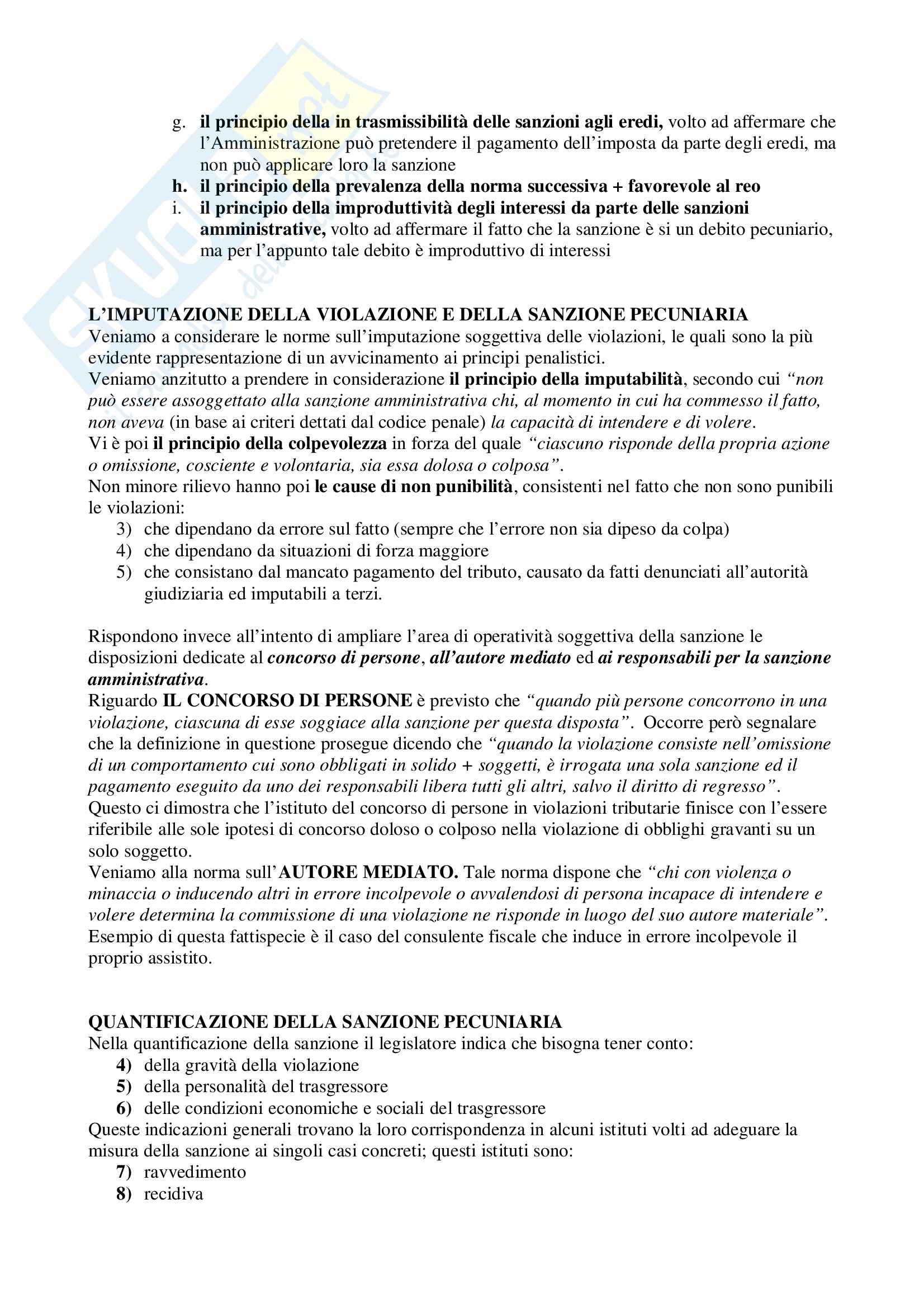 g. il principio della in trasmissibilità delle sanzioni agli eredi, volto ad affermare che l'Amministrazione può pretendere il pagamento dell'imposta da parte degli eredi, ma non può applicare loro la sanzione
h. il principio della prevalenza della norma successiva + favorevole al reo
i. il principio della improduttività degli interessi da parte delle sanzioni amministrative, volto ad affermare il fatto che la sanzione è si un debito pecuniario, ma per l'appunto tale debito è improduttivo di interessi

L'IMPUTAZIONE DELLA VIOLAZIONE E DELLA SANZIONE PECUNIARIA
Veniamo a considerare le norme sull'imputazione soggettiva delle violazioni, le quali sono la più evidente rappresentazione di un avvicinamento ai principi penalistici.
Veniamo anzitutto a prendere in considerazione il principio della imputabilità, secondo cui "non può essere assoggettato alla sanzione amministrativa chi, al momento in cui ha commesso il fatto, non aveva (in base ai criteri dettati dal codice penale) la capacità di intendere e di volere.
Vi è poi il principio della colpevolezza in forza del quale "ciascuno risponde della propria azione o omissione, cosciente e volontaria, sia essa dolosa o colposa".
Non minore rilievo hanno poi le cause di non punibilità, consistenti nel fatto che non sono punibili le violazioni:
3) che dipendano da errore sul fatto (sempre che l'errore non sia dipeso da colpa)
4) che dipendano da situazioni di forza maggiore
5) che consistano dal mancato pagamento del tributo, causato da fatti denunciati all'autorità giudiziaria ed imputabili a terzi.

Rispondono invece all'intento di ampliare l'area di operatività soggettiva della sanzione le disposizioni dedicate al concorso di persone, all'autore mediato ed ai responsabili per la sanzione amministrativa.
Riguardo IL CONCORSO DI PERSONE è previsto che "quando più persone concorrono in una violazione, ciascuna di esse soggiace alla sanzione per questa disposta". Occorre però segnalare che la definizione in questione prosegue dicendo che "quando la violazione consiste nell'omissione di un comportamento cui sono obbligati in solido + soggetti, è irrogata una sola sanzione ed il pagamento eseguito da uno dei responsabili libera tutti gli altri, salvo il diritto di regresso".
Questo ci dimostra che l'istituto del concorso di persone in violazioni tributarie finisce con l'essere riferibile alle sole ipotesi di concorso doloso o colposo nella violazione di obblighi gravanti su un solo soggetto.
Veniamo alla norma sull'AUTORE MEDIATO. Tale norma dispone che "chi con violenza o minaccia o inducendo altri in errore incolpevole o avvalendosi di persona incapace di intendere e volere determina la commissione di una violazione ne risponde in luogo del suo autore materiale".
Esempio di questa fattispecie è il caso del consulente fiscale che induce in errore incolpevole il proprio assistito.

QUANTIFICAZIONE DELLA SANZIONE PECUNIARIA
Nella quantificazione della sanzione il legislatore indica che bisogna tener conto:
4) della gravità della violazione
5) della personalità del trasgressore
6) delle condizioni economiche e sociali del trasgressore
Queste indicazioni generali trovano la loro corrispondenza in alcuni istituti volti ad adeguare la misura della sanzione ai singoli casi concreti; questi istituti sono:
7) ravvedimento
8) recidiva